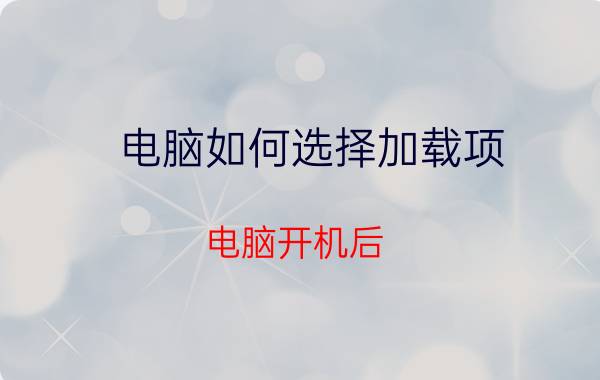 电脑如何选择加载项

电脑开机后